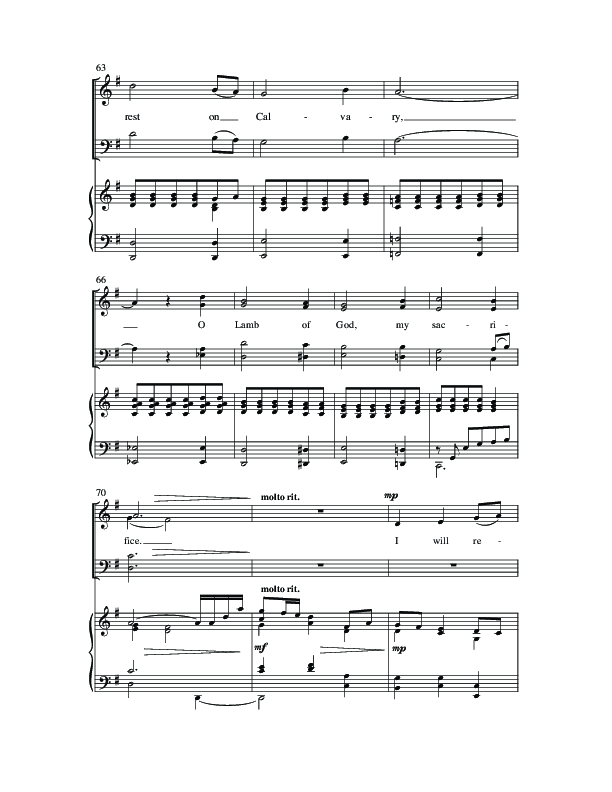 63

rest on Cal - va - ry,

66

O Lamb of God, my sac - ri -

70

molto rit.

mp

fice. I will re -

molto rit.

mf

mp